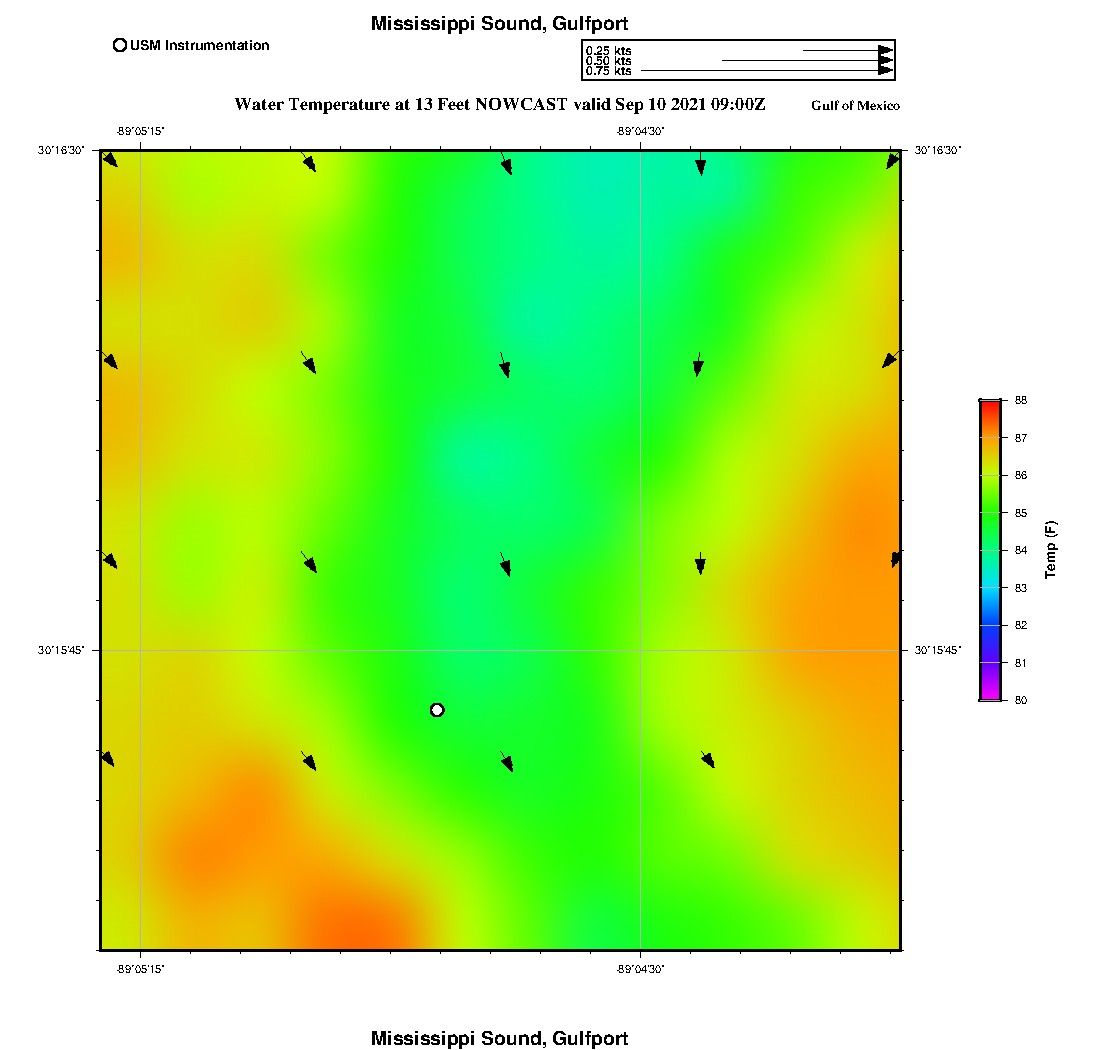 Mississippi Sound, Gulfport

USM Instrumentation

0.25 kts
0.50 kts
0.75 kts

Water Temperature at 13 Feet NOWCAST valid Sep 10 2021 09:00Z

Gulf of Mexico

-89°05'15"
-89°04'30"

30°16'30"
30°16'30"

30°15'45"
30°15'45"

-89°05'15"
-89°04'30"

88
87
86
85
84
83
82
81
80
Temp (F)

Mississippi Sound, Gulfport